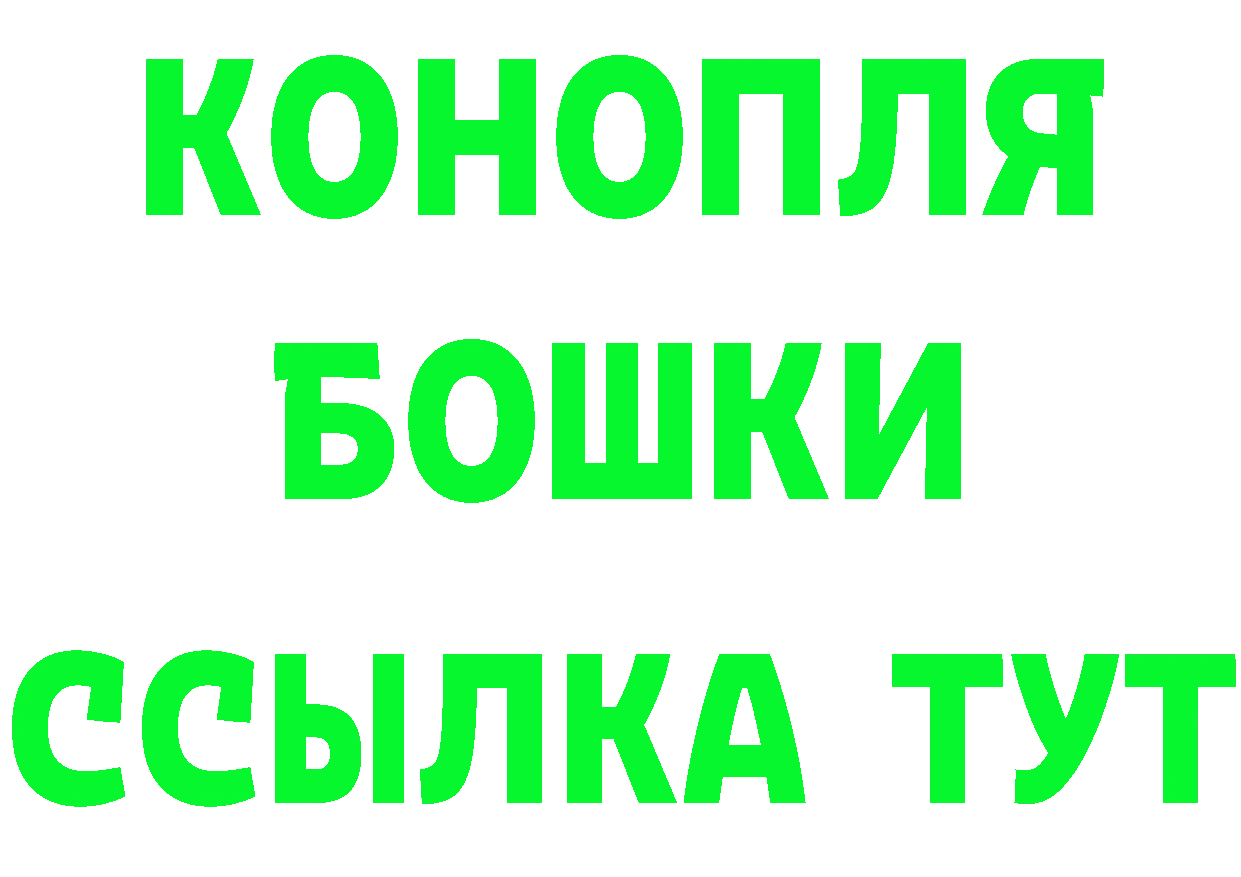 КОНОПЛЯ
БОШКИ
ССЫЛКА ТУТ